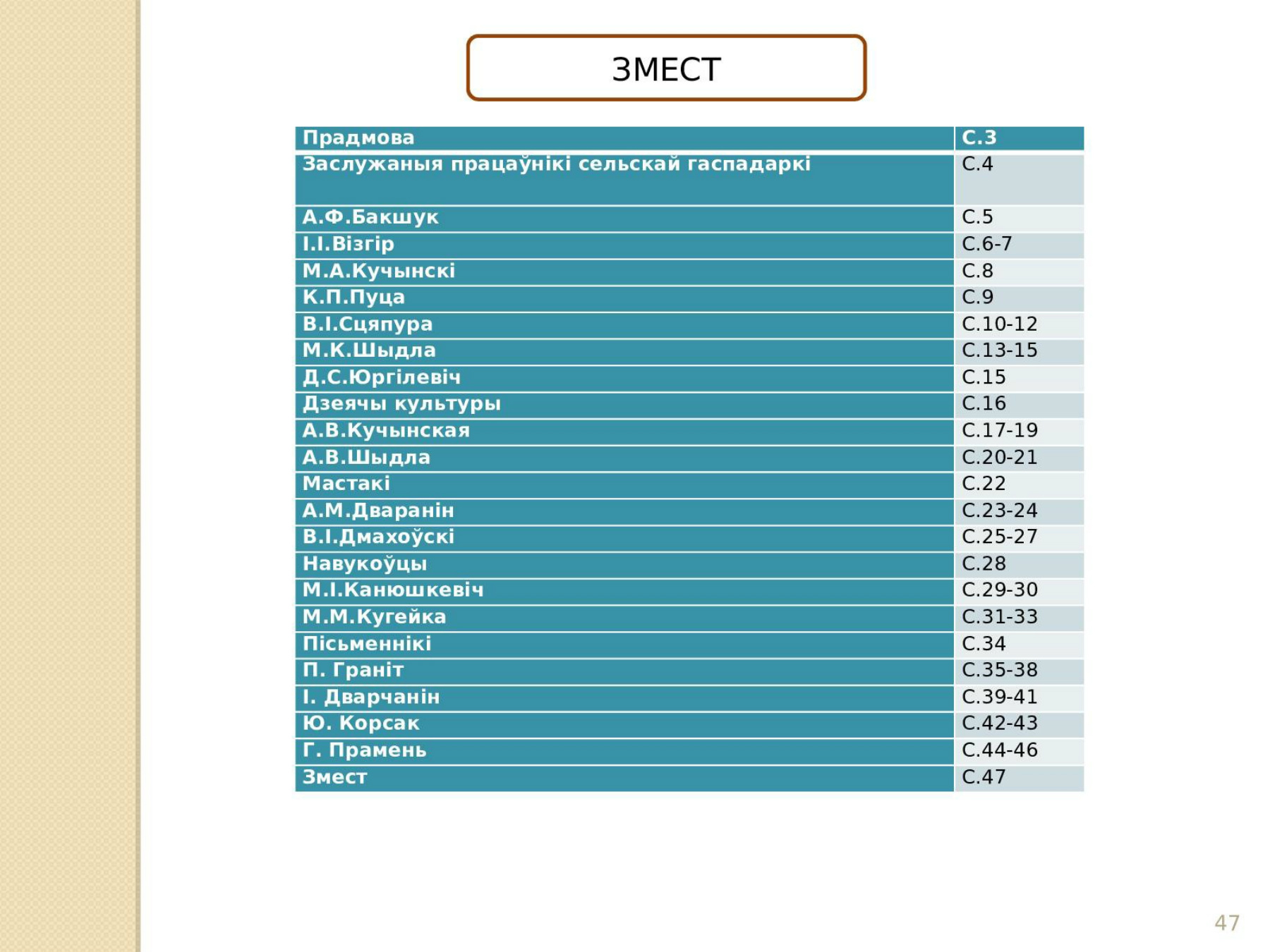 ЗМЕСТ

| Прадмова | С.3 |
|---|---|
| Заслужаныя працаўнікі сельскай гаспадаркі | С.4 |
| А.Ф.Бакшук | С.5 |
| І.І.Візгір | С.6-7 |
| М.А.Кучынскі | С.8 |
| К.П.Пуца | С.9 |
| В.І.Сцяпура | С.10-12 |
| М.К.Шыдла | С.13-15 |
| Д.С.Юргілевіч | С.15 |
| Дзеячы культуры | С.16 |
| А.В.Кучынская | С.17-19 |
| А.В.Шыдла | С.20-21 |
| Мастакі | С.22 |
| А.М.Дваранін | С.23-24 |
| В.І.Дмахоўскі | С.25-27 |
| Навукоўцы | С.28 |
| М.І.Канюшкевіч | С.29-30 |
| М.М.Кугейка | С.31-33 |
| Пісьменнікі | С.34 |
| П. Граніт | С.35-38 |
| І. Дварчанін | С.39-41 |
| Ю. Корсак | С.42-43 |
| Г. Прамень | С.44-46 |
| Змест | С.47 |

47